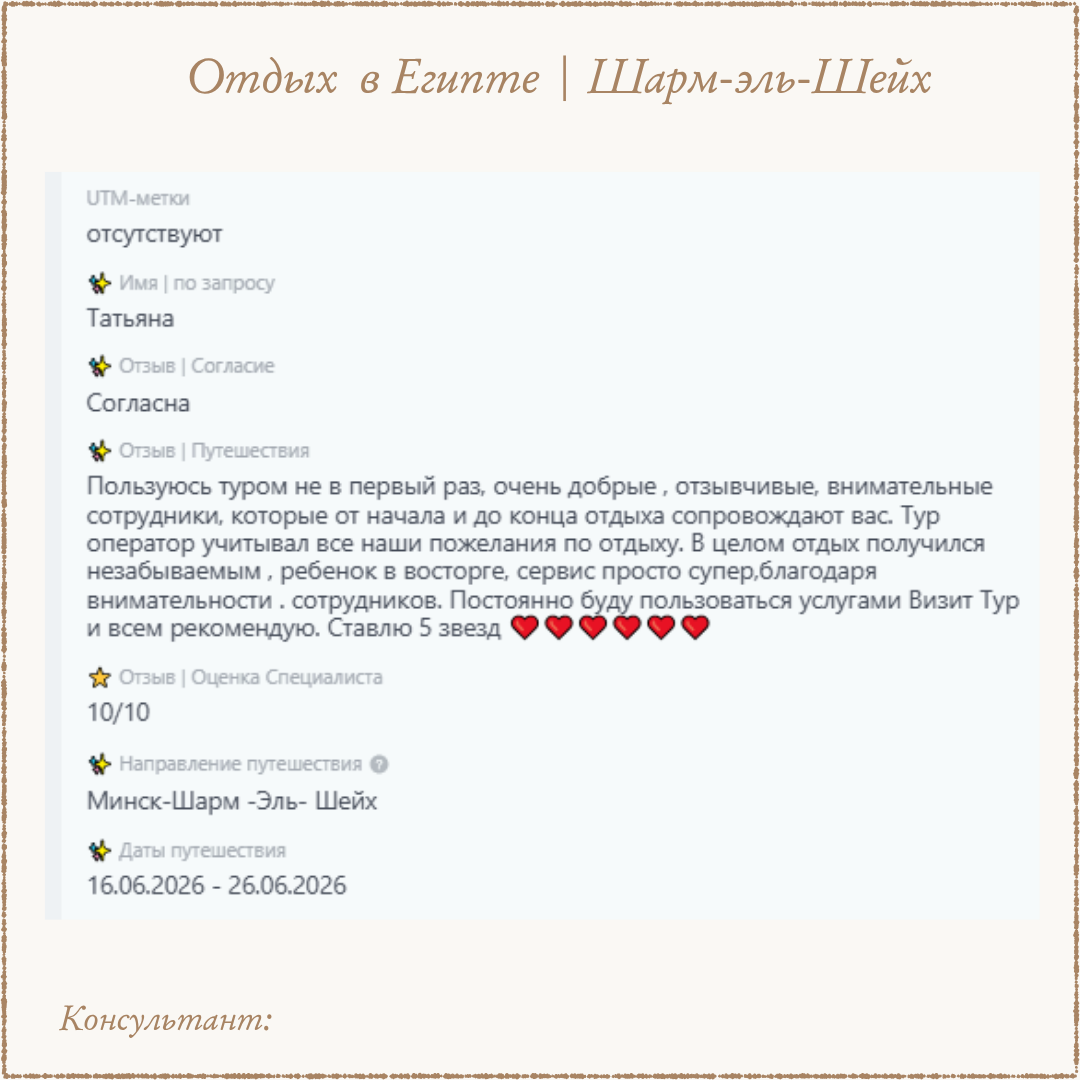 Отдых в Египте | Шарм-эль-Шейх

UTM-метки
отсутствуют

Имя | по запросу
Татьяна

Отзыв | Согласие
Согласна

Отзыв | Путешествия
Пользуюсь туром не в первый раз, очень добрые , отзывчивые, внимательные сотрудники, которые от начала и до конца отдыха сопровождают вас. Тур оператор учитывал все наши пожелания по отдыху. В целом отдых получился незабываемым , ребенок в восторге, сервис просто супер,благодаря внимательности . сотрудников. Постоянно буду пользоваться услугами Визит Тур и всем рекомендую. Ставлю 5 звезд ❤️❤️❤️❤️❤️❤️

Отзыв | Оценка Специалиста
10/10

Направление путешествия
Минск-Шарм -Эль- Шейх

Даты путешествия
16.06.2026 - 26.06.2026

Консультант: